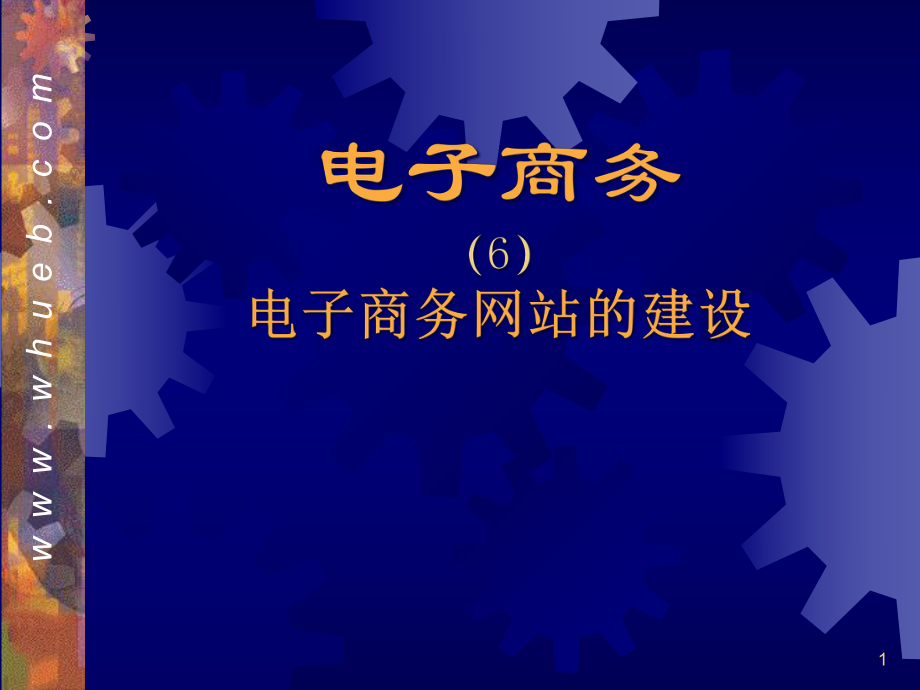 www.whueb.com

电子商务

(6)
电子商务网站的建设

1